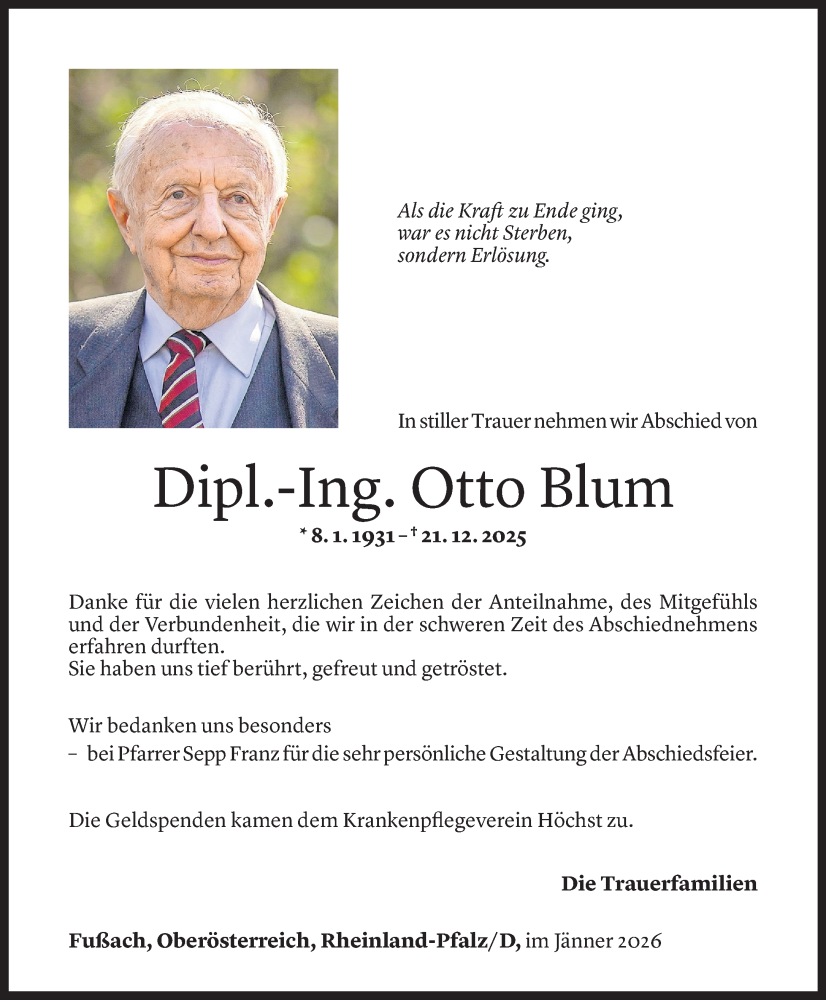 Als die Kraft zu Ende ging,
war es nicht Sterben,
sondern Erlösung.

In stiller Trauer nehmen wir Abschied von

Dipl.-Ing. Otto Blum

* 8. 1. 1931 – † 21. 12. 2025

Danke für die vielen herzlichen Zeichen der Anteilnahme, des Mitgefühls und der Verbundenheit, die wir in der schweren Zeit des Abschiednehmens erfahren durften.
Sie haben uns tief berührt, gefreut und getröstet.

Wir bedanken uns besonders
– bei Pfarrer Sepp Franz für die sehr persönliche Gestaltung der Abschiedsfeier.

Die Geldspenden kamen dem Krankenpflegeverein Höchst zu.

Die Trauerfamilien

Fußach, Oberösterreich, Rheinland-Pfalz/D, im Jänner 2026